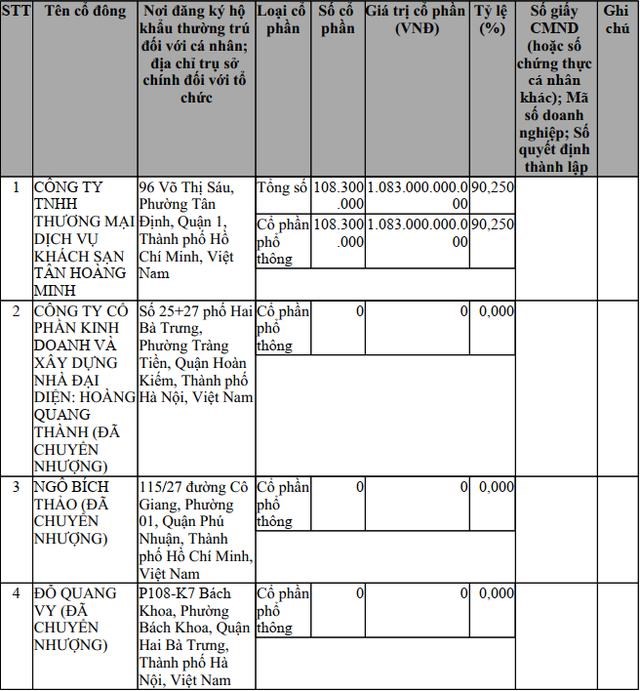 | STT | Tên cổ đông | Nơi đăng ký hộ khẩu thường trú đối với cá nhân; địa chỉ trụ sở chính đối với tổ chức | Loại cổ phần | Số cổ phần | Giá trị cổ phần (VNĐ) | Tỷ lệ (%) | Số giấy CMND (hoặc số chứng thực cá nhân khác); Mã số doanh nghiệp; Số quyết định thành lập | Ghi chú |
|---|---|---|---|---|---|---|---|---|
| 1 | CÔNG TY TNHH THƯƠNG MẠI DỊCH VỤ KHÁCH SẠN TÂN HOÀNG MINH | 96 Võ Thị Sáu, Phường Tân Định, Quận 1, Thành phố Hồ Chí Minh, Việt Nam | Tổng số | 108.300.000 | 1.083.000.000.000 | 90,250 | | |
| | | | Cổ phần phổ thông | 108.300.000 | 1.083.000.000.000 | 90,250 | | |
| 2 | CÔNG TY CỔ PHẦN KINH DOANH VÀ XÂY DỰNG NHÀ ĐẠI DIỆN: HOÀNG QUANG THÀNH (ĐÃ CHUYỂN NHƯỢNG) | Số 25+27 phố Hai Bà Trưng, Phường Tràng Tiền, Quận Hoàn Kiếm, Thành phố Hà Nội, Việt Nam | Cổ phần phổ thông | 0 | 0 | 0,000 | | |
| 3 | NGÔ BÍCH THẢO (ĐÃ CHUYỂN NHƯỢNG) | 115/27 đường Cô Giang, Phường 01, Quận Phú Nhuận, Thành phố Hồ Chí Minh, Việt Nam | Cổ phần phổ thông | 0 | 0 | 0,000 | | |
| 4 | ĐỖ QUANG VY (ĐÃ CHUYỂN NHƯỢNG) | P108-K7 Bách Khoa, Phường Bách Khoa, Quận Hai Bà Trưng, Thành phố Hà Nội, Việt Nam | Cổ phần phổ thông | 0 | 0 | 0,000 | | |